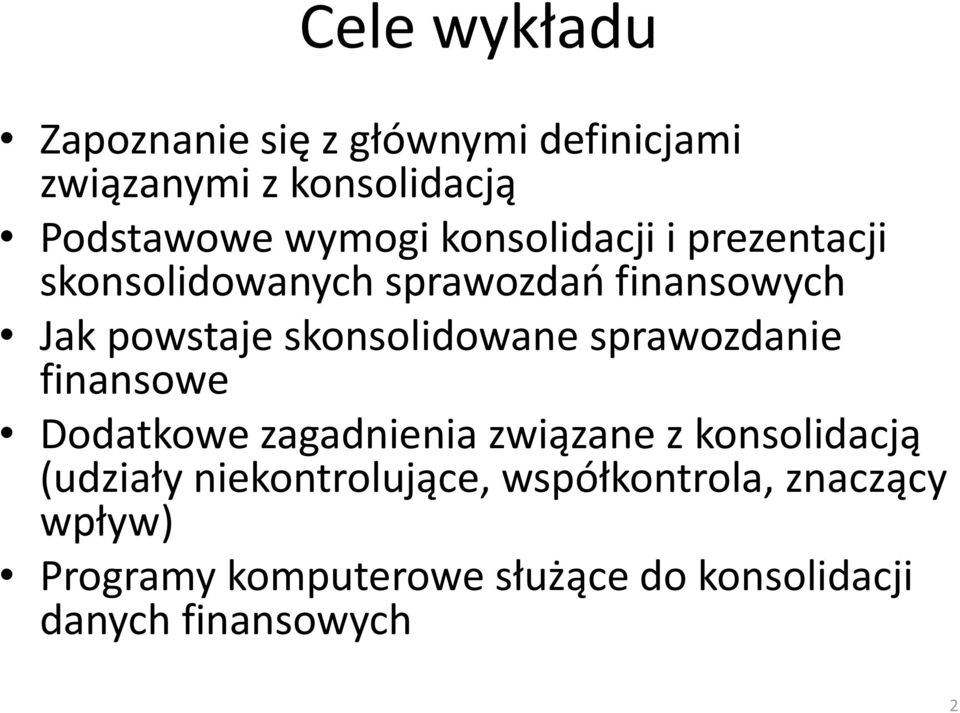 Cele wykładu

• Zapoznanie się z głównymi definicjami związanymi z konsolidacją
• Podstawowe wymogi konsolidacji i prezentacji skonsolidowanych sprawozdań finansowych
• Jak powstaje skonsolidowane sprawozdanie finansowe
• Dodatkowe zagadnienia związane z konsolidacją (udziały niekontrolujące, współkontrola, znaczący wpływ)
• Programy komputerowe służące do konsolidacji danych finansowych

2